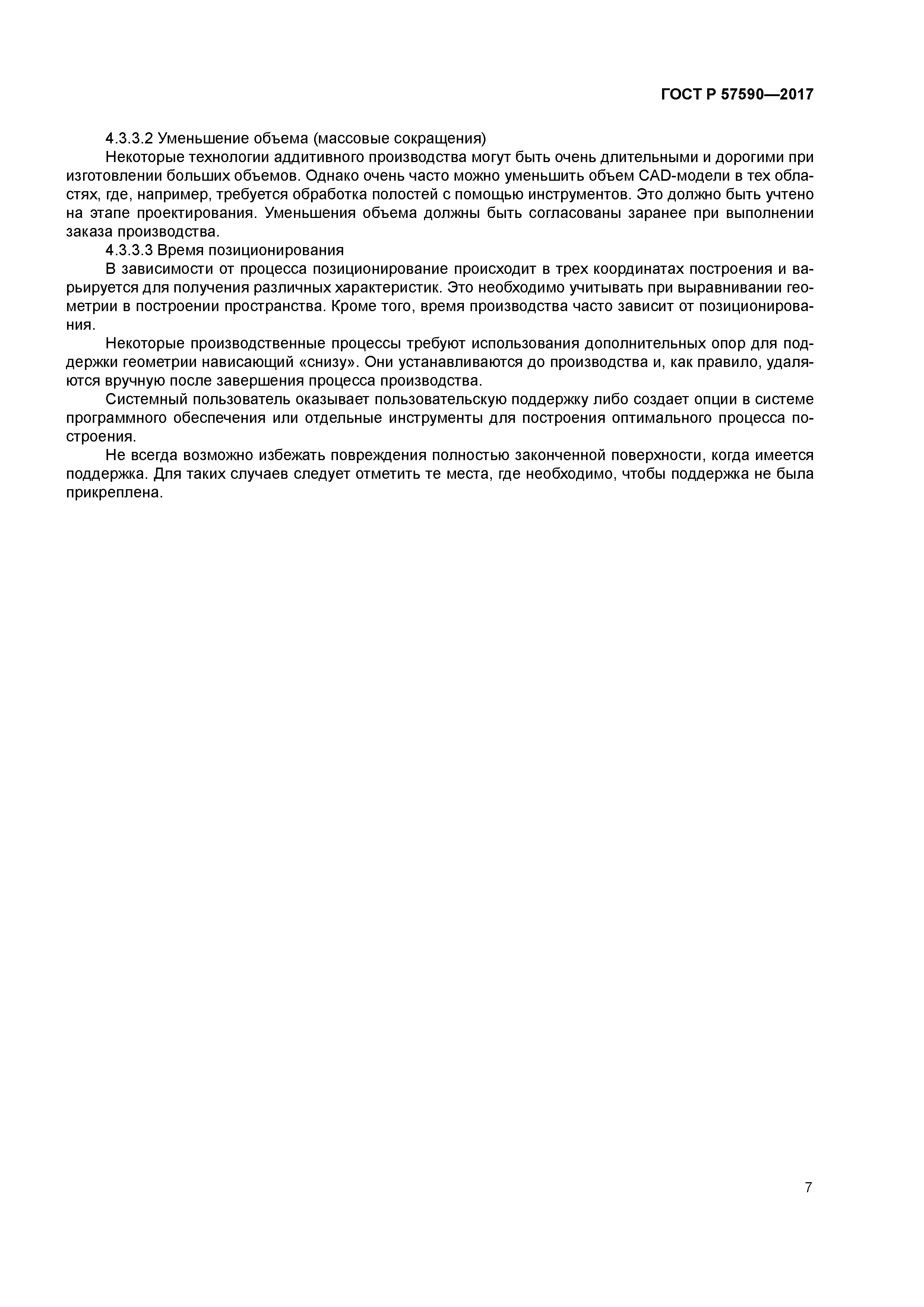 ГОСТ Р 57590—2017

4.3.3.2 Уменьшение объема (массовые сокращения)

Некоторые технологии аддитивного производства могут быть очень длительными и дорогими при изготовлении больших объемов. Однако очень часто можно уменьшить объем CAD-модели в тех областях, где, например, требуется обработка полостей с помощью инструментов. Это должно быть учтено на этапе проектирования. Уменьшения объема должны быть согласованы заранее при выполнении заказа производства.

4.3.3.3 Время позиционирования

В зависимости от процесса позиционирование происходит в трех координатах построения и варьируется для получения различных характеристик. Это необходимо учитывать при выравнивании геометрии в построении пространства. Кроме того, время производства часто зависит от позиционирования.

Некоторые производственные процессы требуют использования дополнительных опор для поддержки геометрии нависающий «снизу». Они устанавливаются до производства и, как правило, удаляются вручную после завершения процесса производства.

Системный пользователь оказывает пользовательскую поддержку либо создает опции в системе программного обеспечения или отдельные инструменты для построения оптимального процесса построения.

Не всегда возможно избежать повреждения полностью законченной поверхности, когда имеется поддержка. Для таких случаев следует отметить те места, где необходимо, чтобы поддержка не была прикреплена.

7